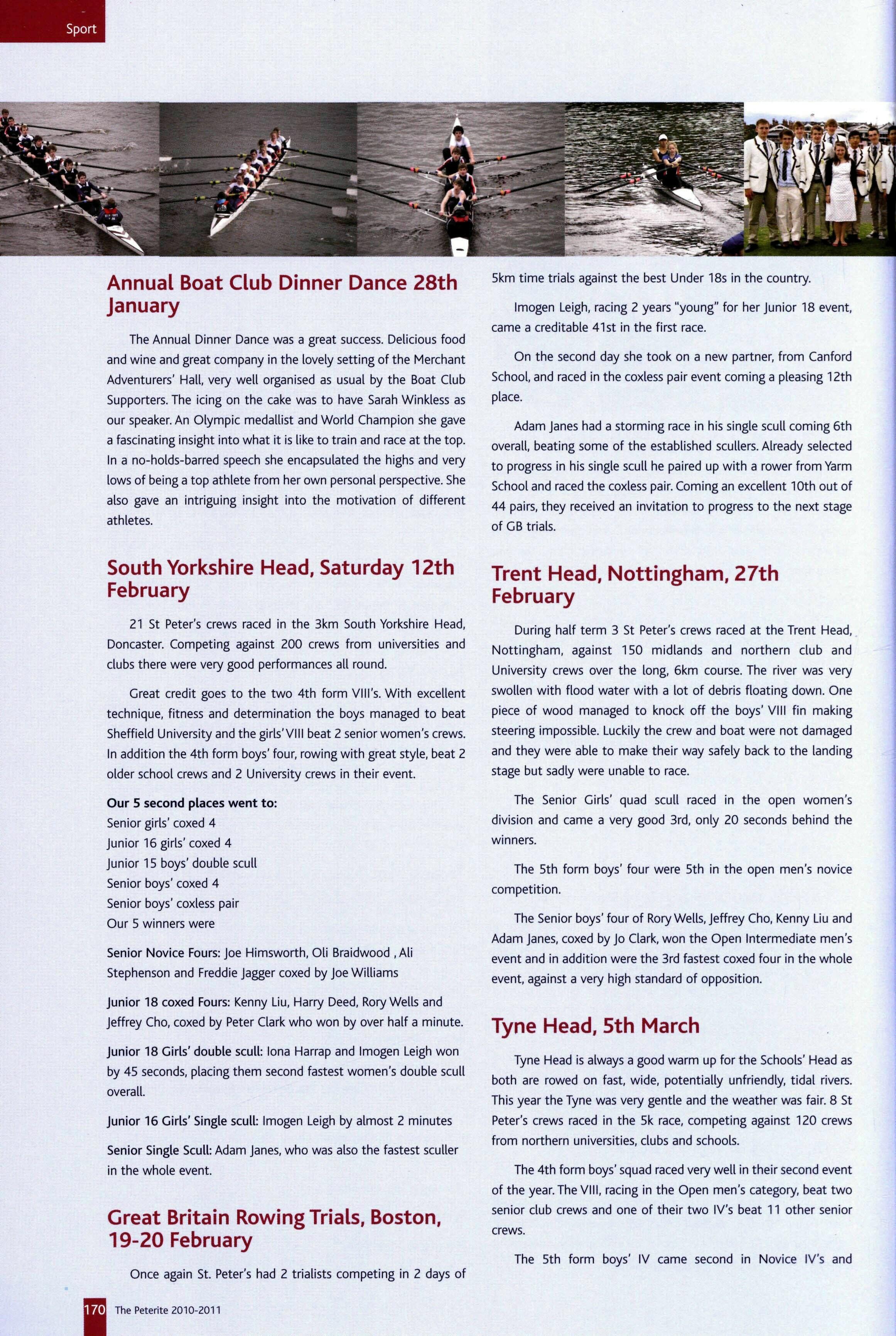 Sport

Annual Boat Club Dinner Dance 28th January

The Annual Dinner Dance was a great success. Delicious food and wine and great company in the lovely setting of the Merchant Adventurers' Hall, very well organised as usual by the Boat Club Supporters. The icing on the cake was to have Sarah Winkless as our speaker. An Olympic medallist and World Champion she gave a fascinating insight into what it is like to train and race at the top. In a no-holds-barred speech she encapsulated the highs and very lows of being a top athlete from her own personal perspective. She also gave an intriguing insight into the motivation of different athletes.

South Yorkshire Head, Saturday 12th February

21 St Peter's crews raced in the 3km South Yorkshire Head, Doncaster. Competing against 200 crews from universities and clubs there were very good performances all round.

Great credit goes to the two 4th form VIII's. With excellent technique, fitness and determination the boys managed to beat Sheffield University and the girls' VIII beat 2 senior women's crews. In addition the 4th form boys' four, rowing with great style, beat 2 older school crews and 2 University crews in their event.

Our 5 second places went to:
Senior girls' coxed 4
Junior 16 girls' coxed 4
Junior 15 boys' double scull
Senior boys' coxed 4
Senior boys' coxless pair
Our 5 winners were

Senior Novice Fours: Joe Himsworth, Oli Braidwood , Ali Stephenson and Freddie Jagger coxed by Joe Williams

Junior 18 coxed Fours: Kenny Liu, Harry Deed, Rory Wells and Jeffrey Cho, coxed by Peter Clark who won by over half a minute.

Junior 18 Girls' double scull: Iona Harrap and Imogen Leigh won by 45 seconds, placing them second fastest women's double scull overall.

Junior 16 Girls' Single scull: Imogen Leigh by almost 2 minutes

Senior Single Scull: Adam Janes, who was also the fastest sculler in the whole event.

Great Britain Rowing Trials, Boston, 19-20 February

Once again St. Peter's had 2 trialists competing in 2 days of 5km time trials against the best Under 18s in the country.

Imogen Leigh, racing 2 years "young" for her Junior 18 event, came a creditable 41st in the first race.

On the second day she took on a new partner, from Canford School, and raced in the coxless pair event coming a pleasing 12th place.

Adam Janes had a storming race in his single scull coming 6th overall, beating some of the established scullers. Already selected to progress in his single scull he paired up with a rower from Yarm School and raced the coxless pair. Coming an excellent 10th out of 44 pairs, they received an invitation to progress to the next stage of GB trials.

Trent Head, Nottingham, 27th February

During half term 3 St Peter's crews raced at the Trent Head, Nottingham, against 150 midlands and northern club and University crews over the long, 6km course. The river was very swollen with flood water with a lot of debris floating down. One piece of wood managed to knock off the boys' VIII fin making steering impossible. Luckily the crew and boat were not damaged and they were able to make their way safely back to the landing stage but sadly were unable to race.

The Senior Girls' quad scull raced in the open women's division and came a very good 3rd, only 20 seconds behind the winners.

The 5th form boys' four were 5th in the open men's novice competition.

The Senior boys' four of Rory Wells, Jeffrey Cho, Kenny Liu and Adam Janes, coxed by Jo Clark, won the Open Intermediate men's event and in addition were the 3rd fastest coxed four in the whole event, against a very high standard of opposition.

Tyne Head, 5th March

Tyne Head is always a good warm up for the Schools' Head as both are rowed on fast, wide, potentially unfriendly, tidal rivers. This year the Tyne was very gentle and the weather was fair. 8 St Peter's crews raced in the 5k race, competing against 120 crews from northern universities, clubs and schools.

The 4th form boys' squad raced very well in their second event of the year. The VIII, racing in the Open men's category, beat two senior club crews and one of their two IV's beat 11 other senior crews.

The 5th form boys' IV came second in Novice IV's and

170 The Peterite 2010-2011